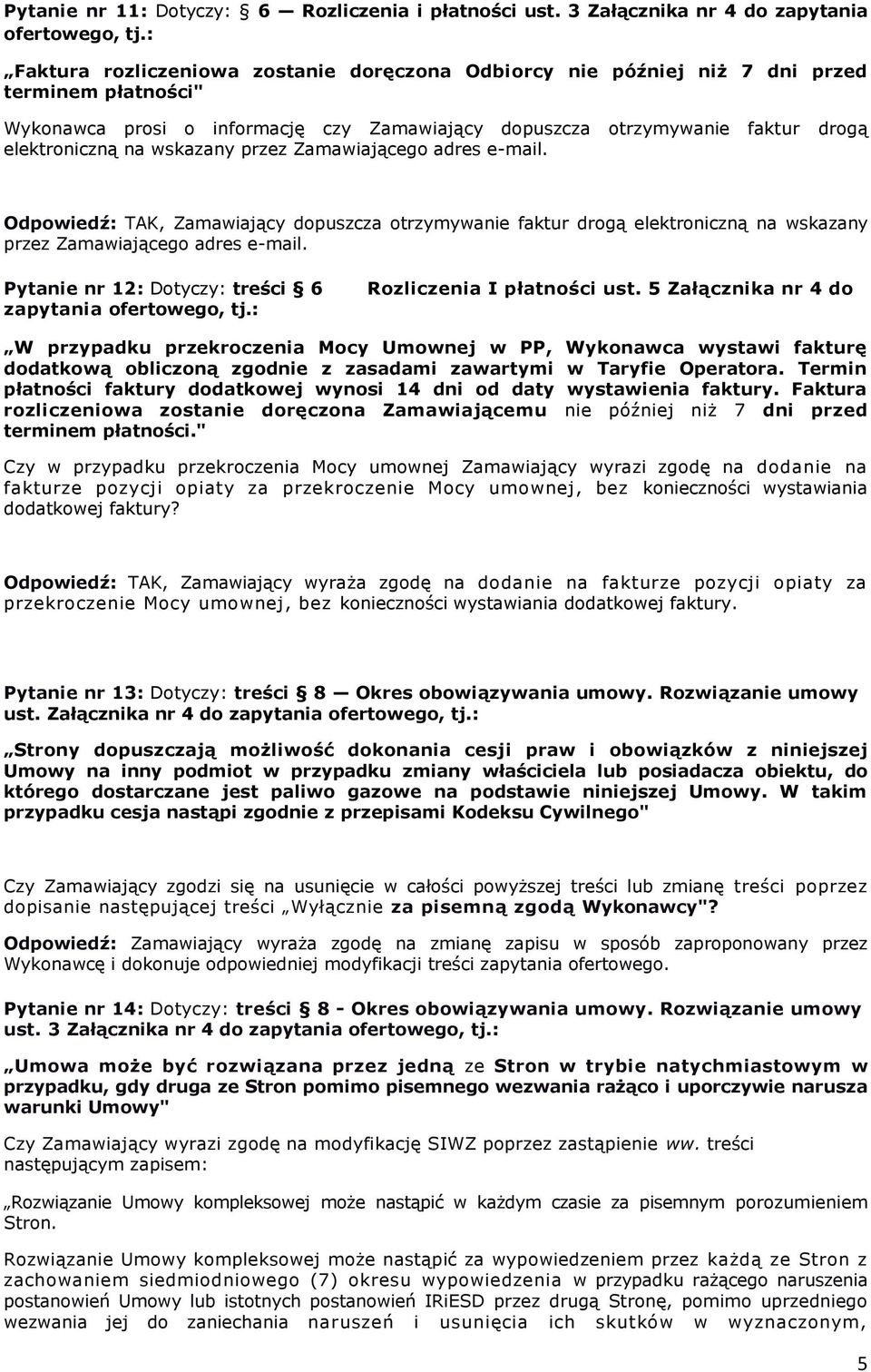 Pytanie nr 11: Dotyczy: § 6 — Rozliczenia i płatności ust. 3 Załącznika nr 4 do zapytania ofertowego, tj.:

„Faktura rozliczeniowa zostanie doręczona Odbiorcy nie później niż 7 dni przed terminem płatności"

Wykonawca prosi o informację czy Zamawiający dopuszcza otrzymywanie faktur drogą elektroniczną na wskazany przez Zamawiającego adres e-mail.

Odpowiedź: TAK, Zamawiający dopuszcza otrzymywanie faktur drogą elektroniczną na wskazany przez Zamawiającego adres e-mail.

Pytanie nr 12: Dotyczy: treści § 6 Rozliczenia I płatności ust. 5 Załącznika nr 4 do zapytania ofertowego, tj.:

„W przypadku przekroczenia Mocy Umownej w PP, Wykonawca wystawi fakturę dodatkową obliczoną zgodnie z zasadami zawartymi w Taryfie Operatora. Termin płatności faktury dodatkowej wynosi 14 dni od daty wystawienia faktury. Faktura rozliczeniowa zostanie doręczona Zamawiającemu nie później niż 7 dni przed terminem płatności."

Czy w przypadku przekroczenia Mocy umownej Zamawiający wyrazi zgodę na dodanie na fakturze pozycji opiaty za przekroczenie Mocy umownej, bez konieczności wystawiania dodatkowej faktury?

Odpowiedź: TAK, Zamawiający wyraża zgodę na dodanie na fakturze pozycji opiaty za przekroczenie Mocy umownej, bez konieczności wystawiania dodatkowej faktury.

Pytanie nr 13: Dotyczy: treści § 8 — Okres obowiązywania umowy. Rozwiązanie umowy ust. Załącznika nr 4 do zapytania ofertowego, tj.:

„Strony dopuszczają możliwość dokonania cesji praw i obowiązków z niniejszej Umowy na inny podmiot w przypadku zmiany właściciela lub posiadacza obiektu, do którego dostarczane jest paliwo gazowe na podstawie niniejszej Umowy. W takim przypadku cesja nastąpi zgodnie z przepisami Kodeksu Cywilnego"

Czy Zamawiający zgodzi się na usunięcie w całości powyższej treści lub zmianę treści poprzez dopisanie następującej treści „Wyłącznie za pisemną zgodą Wykonawcy"?

Odpowiedź: Zamawiający wyraża zgodę na zmianę zapisu w sposób zaproponowany przez Wykonawcę i dokonuje odpowiedniej modyfikacji treści zapytania ofertowego.

Pytanie nr 14: Dotyczy: treści § 8 - Okres obowiązywania umowy. Rozwiązanie umowy ust. 3 Załącznika nr 4 do zapytania ofertowego, tj.:

„Umowa może być rozwiązana przez jedną ze Stron w trybie natychmiastowym w przypadku, gdy druga ze Stron pomimo pisemnego wezwania rażąco i uporczywie narusza warunki Umowy"

Czy Zamawiający wyrazi zgodę na modyfikację SIWZ poprzez zastąpienie ww. treści następującym zapisem:

„Rozwiązanie Umowy kompleksowej może nastąpić w każdym czasie za pisemnym porozumieniem Stron.

Rozwiązanie Umowy kompleksowej może nastąpić za wypowiedzeniem przez każdą ze Stron z zachowaniem siedmiodniowego (7) okresu wypowiedzenia w przypadku rażącego naruszenia postanowień Umowy lub istotnych postanowień IRiESD przez drugą Stronę, pomimo uprzedniego wezwania jej do zaniechania naruszeń i usunięcia ich skutków w wyznaczonym,

5